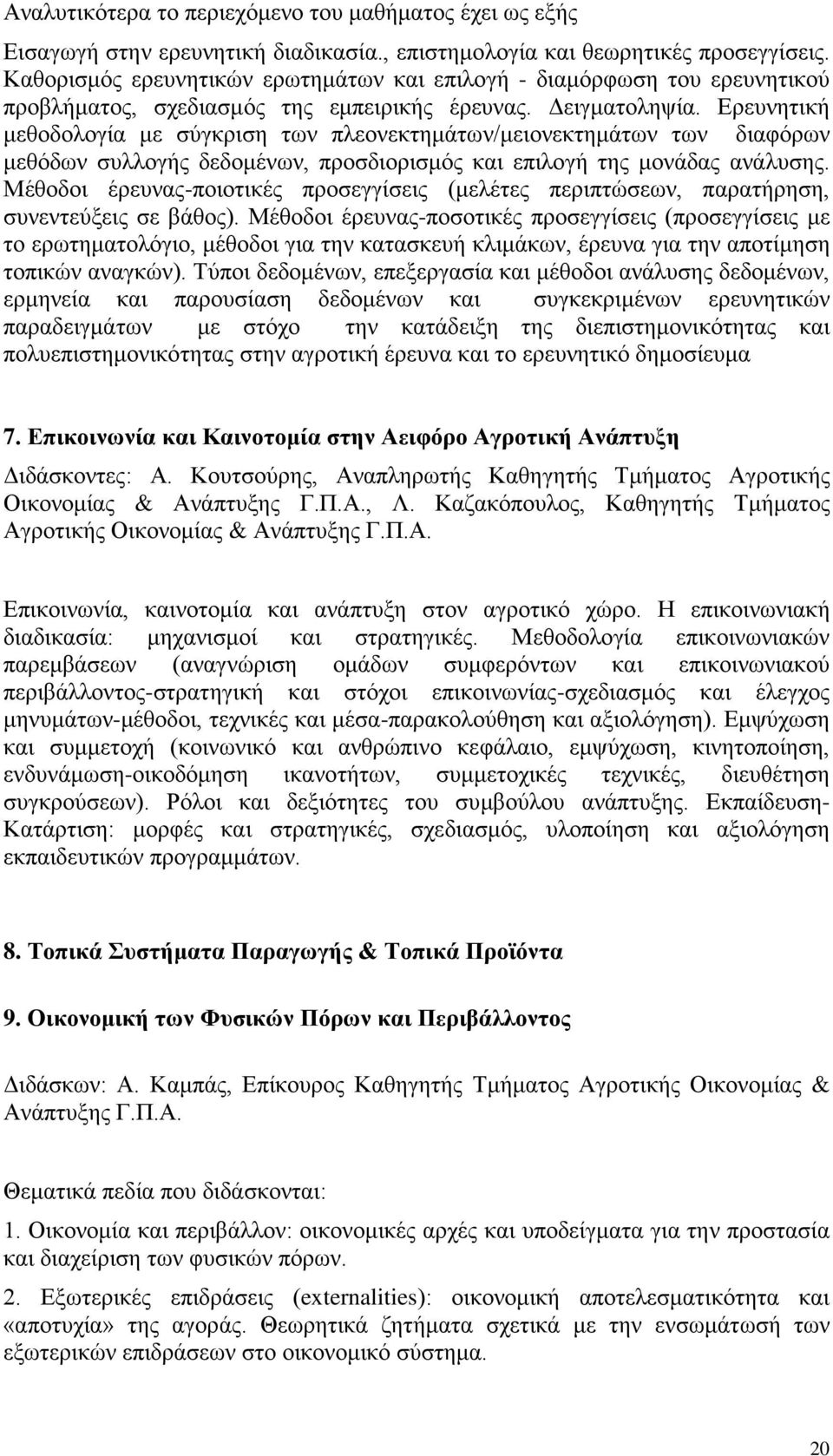 Αναλυτικότερα το περιεχόμενο του μαθήματος έχει ως εξής

Εισαγωγή στην ερευνητική διαδικασία., επιστημολογία και θεωρητικές προσεγγίσεις. Καθορισμός ερευνητικών ερωτημάτων και επιλογή - διαμόρφωση του ερευνητικού προβλήματος, σχεδιασμός της εμπειρικής έρευνας. Δειγματοληψία. Ερευνητική μεθοδολογία με σύγκριση των πλεονεκτημάτων/μειονεκτημάτων των διαφόρων μεθόδων συλλογής δεδομένων, προσδιορισμός και επιλογή της μονάδας ανάλυσης. Μέθοδοι έρευνας-ποιοτικές προσεγγίσεις (μελέτες περιπτώσεων, παρατήρηση, συνεντεύξεις σε βάθος). Μέθοδοι έρευνας-ποσοτικές προσεγγίσεις (προσεγγίσεις με το ερωτηματολόγιο, μέθοδοι για την κατασκευή κλιμάκων, έρευνα για την αποτίμηση τοπικών αναγκών). Τύποι δεδομένων, επεξεργασία και μέθοδοι ανάλυσης δεδομένων, ερμηνεία και παρουσίαση δεδομένων και συγκεκριμένων ερευνητικών παραδειγμάτων με στόχο την κατάδειξη της διεπιστημονικότητας και πολυεπιστημονικότητας στην αγροτική έρευνα και το ερευνητικό δημοσίευμα

7. Επικοινωνία και Καινοτομία στην Αειφόρο Αγροτική Ανάπτυξη

Διδάσκοντες: Α. Κουτσούρης, Αναπληρωτής Καθηγητής Τμήματος Αγροτικής Οικονομίας & Ανάπτυξης Γ.Π.Α., Λ. Καζακόπουλος, Καθηγητής Τμήματος Αγροτικής Οικονομίας & Ανάπτυξης Γ.Π.Α.

Επικοινωνία, καινοτομία και ανάπτυξη στον αγροτικό χώρο. Η επικοινωνιακή διαδικασία: μηχανισμοί και στρατηγικές. Μεθοδολογία επικοινωνιακών παρεμβάσεων (αναγνώριση ομάδων συμφερόντων και επικοινωνιακού περιβάλλοντος-στρατηγική και στόχοι επικοινωνίας-σχεδιασμός και έλεγχος μηνυμάτων-μέθοδοι, τεχνικές και μέσα-παρακολούθηση και αξιολόγηση). Εμψύχωση και συμμετοχή (κοινωνικό και ανθρώπινο κεφάλαιο, εμψύχωση, κινητοποίηση, ενδυνάμωση-οικοδόμηση ικανοτήτων, συμμετοχικές τεχνικές, διευθέτηση συγκρούσεων). Ρόλοι και δεξιότητες του συμβούλου ανάπτυξης. Εκπαίδευση-Κατάρτιση: μορφές και στρατηγικές, σχεδιασμός, υλοποίηση και αξιολόγηση εκπαιδευτικών προγραμμάτων.

8. Τοπικά Συστήματα Παραγωγής & Τοπικά Προϊόντα

9. Οικονομική των Φυσικών Πόρων και Περιβάλλοντος

Διδάσκων: Α. Καμπάς, Επίκουρος Καθηγητής Τμήματος Αγροτικής Οικονομίας & Ανάπτυξης Γ.Π.Α.

Θεματικά πεδία που διδάσκονται:

1. Οικονομία και περιβάλλον: οικονομικές αρχές και υποδείγματα για την προστασία και διαχείριση των φυσικών πόρων.

2. Εξωτερικές επιδράσεις (externalities): οικονομική αποτελεσματικότητα και «αποτυχία» της αγοράς. Θεωρητικά ζητήματα σχετικά με την ενσωμάτωση των εξωτερικών επιδράσεων στο οικονομικό σύστημα.

20